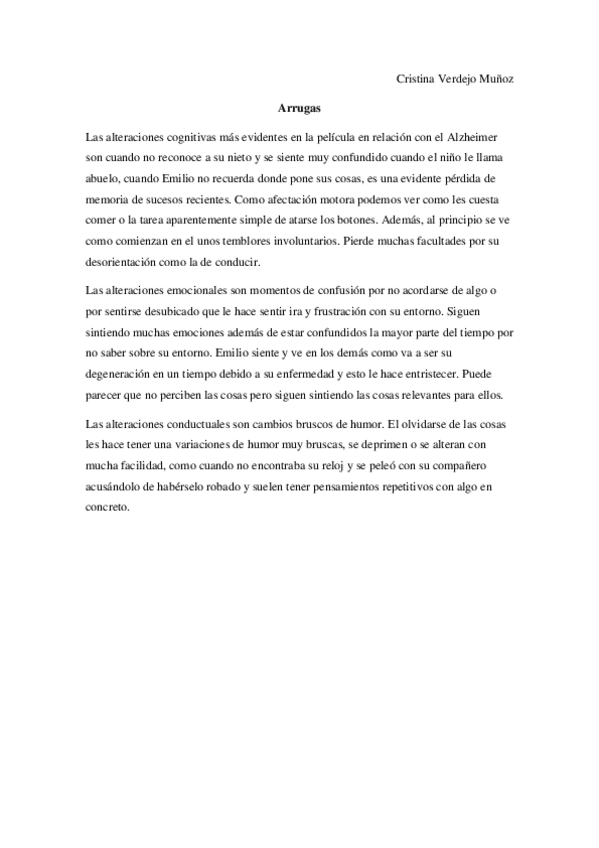 Cristina Verdejo Muñoz

Arrugas

Las alteraciones cognitivas más evidentes en la película en relación con el Alzheimer son cuando no reconoce a su nieto y se siente muy confundido cuando el niño le llama abuelo, cuando Emilio no recuerda donde pone sus cosas, es una evidente pérdida de memoria de sucesos recientes. Como afectación motora podemos ver como les cuesta comer o la tarea aparentemente simple de atarse los botones. Además, al principio se ve como comienzan en el unos temblores involuntarios. Pierde muchas facultades por su desorientación como la de conducir.

Las alteraciones emocionales son momentos de confusión por no acordarse de algo o por sentirse desubicado que le hace sentir ira y frustración con su entorno. Siguen sintiendo muchas emociones además de estar confundidos la mayor parte del tiempo por no saber sobre su entorno. Emilio siente y ve en los demás como va a ser su degeneración en un tiempo debido a su enfermedad y esto le hace entristecer. Puede parecer que no perciben las cosas pero siguen sintiendo las cosas relevantes para ellos.

Las alteraciones conductuales son cambios bruscos de humor. El olvidarse de las cosas les hace tener una variaciones de humor muy bruscas, se deprimen o se alteran con mucha facilidad, como cuando no encontraba su reloj y se peleó con su compañero acusándolo de habérselo robado y suelen tener pensamientos repetitivos con algo en concreto.